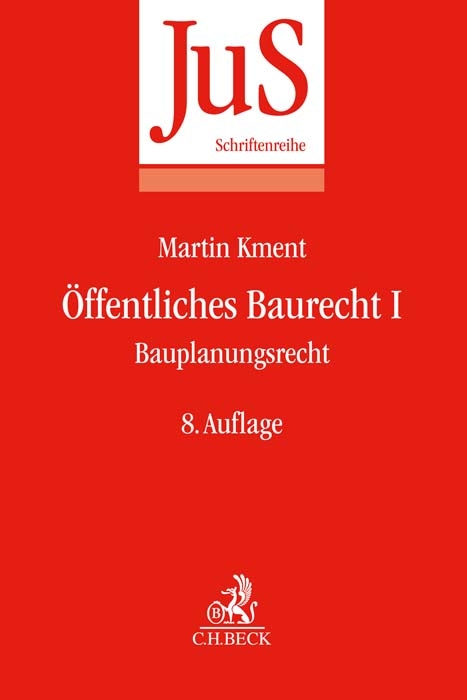 JuS
Schriftenreihe

Martin Kment

Öffentliches Baurecht I

Bauplanungsrecht

8. Auflage

B

C.H.BECK